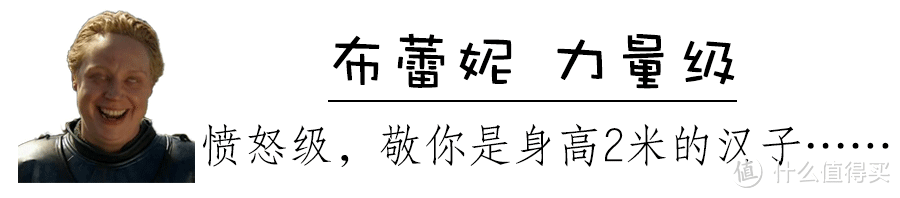 布蕾妮 力量级

愤怒级，敬你是身高2米的汉子……

值 什么值得买